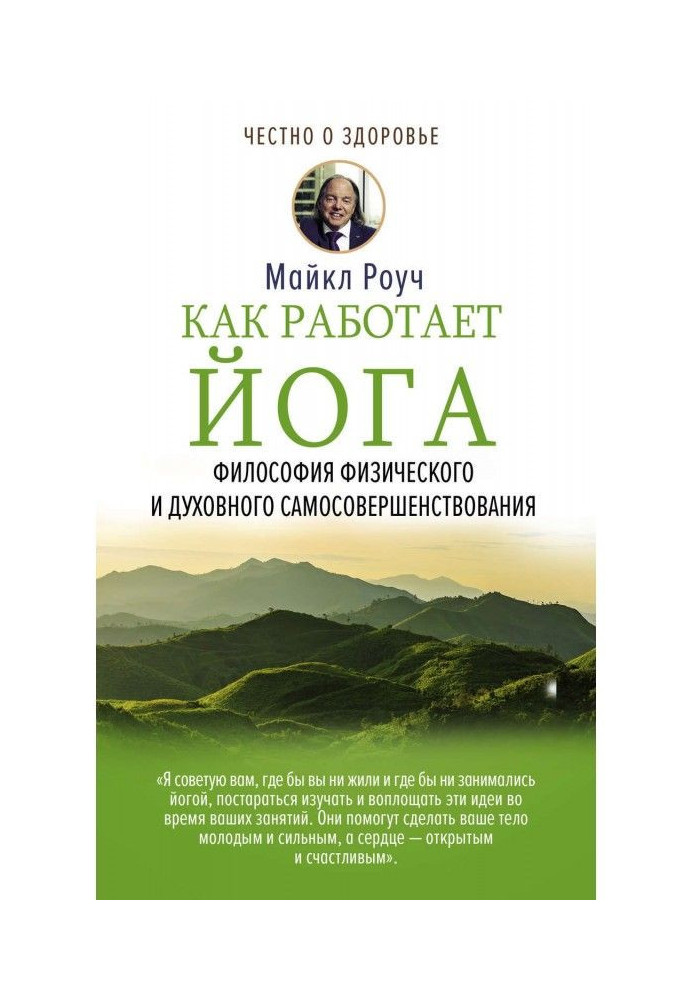 ЧЕСТНО О ЗДОРОВЬЕ

Майкл Роуч

КАК РАБОТАЕТ ЙОГА

ФИЛОСОФИЯ ФИЗИЧЕСКОГО И ДУХОВНОГО САМОСОВЕРШЕНСТВОВАНИЯ

«Я советую вам, где бы вы ни жили и где бы ни занимались йогой, постараться изучать и воплощать эти идеи во время ваших занятий. Они помогут сделать ваше тело молодым и сильным, а сердце — открытым и счастливым».